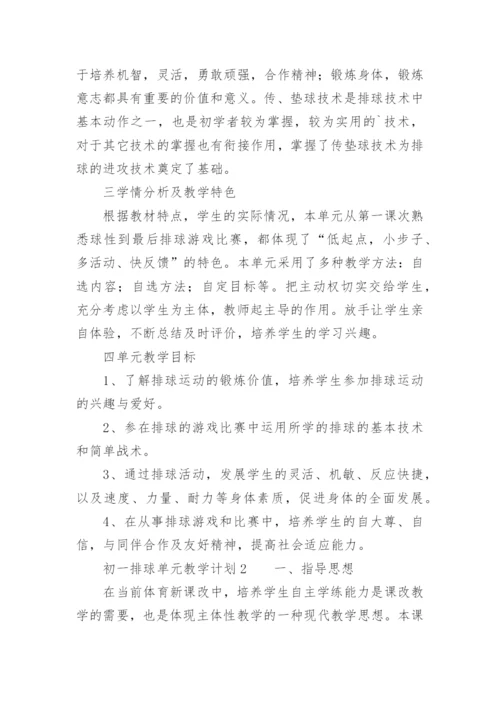 于培养机智，灵活，勇敢顽强，合作精神；锻炼身体，锻炼意志都具有重要的价值和意义。传、垫球技术是排球技术中基本动作之一，也是初学者较为掌握，较为实用的`技术，对于其它技术的掌握也有衔接作用，掌握了传垫球技术为排球的进攻技术奠定了基础。

三学情分析及教学特色

根据教材特点，学生的实际情况，本单元从第一课次熟悉球性到最后排球游戏比赛，都体现了“低起点，小步子、多活动、快反馈”的特色。本单元采用了多种教学方法：自选内容；自选方法；自定目标等。把主动权切实交给学生，充分考虑以学生为主体，教师起主导的作用。放手让学生亲自体验，不断总结及时评价，培养学生的学习兴趣。

四单元教学目标

1、了解排球运动的锻炼价值，培养学生参加排球运动的兴趣与爱好。

2、参在排球的游戏比赛中运用所学的排球的基本技术和简单战术。

3、通过排球活动，发展学生的灵活、机敏、反应快捷，以及速度、力量、耐力等身体素质，促进身体的全面发展。

4、在从事排球游戏和比赛中，培养学生的自大尊、自信，与同伴合作及友好精神，提高社会适应能力。

初一排球单元教学计划2　　一、指导思想

在当前体育新课改中，培养学生自主学练能力是课改教学的需要，也是体现主体性教学的一种现代教学思想。本课